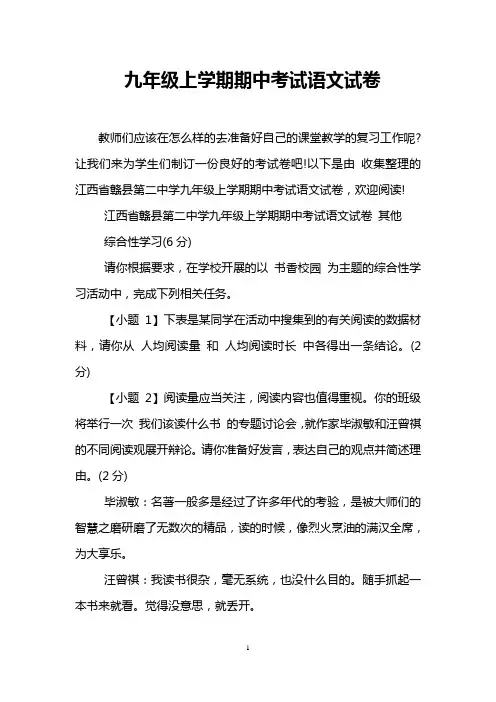 九年级上学期期中考试语文试卷

教师们应该在怎么样的去准备好自己的课堂教学的复习工作呢?让我们来为学生们制订一份良好的考试卷吧!以下是由 收集整理的江西省赣县第二中学九年级上学期期中考试语文试卷，欢迎阅读!

江西省赣县第二中学九年级上学期期中考试语文试卷 其他

综合性学习(6 分)

请你根据要求，在学校开展的以 书香校园 为主题的综合性学习活动中，完成下列相关任务。

【小题 1】下表是某同学在活动中搜集到的有关阅读的数据材料，请你从 人均阅读量 和 人均阅读时长 中各得出一条结论。(2 分)

【小题 2】阅读量应当关注，阅读内容也值得重视。你的班级将举行一次 我们该读什么书 的专题讨论会，就作家毕淑敏和汪曾祺的不同阅读观展开辩论。请你准备好发言，表达自己的观点并简述理由。(2 分)

毕淑敏：名著一般多是经过了许多年代的考验，是被大师们的智慧之磨研磨了无数次的精品，读的时候，像烈火烹油的满汉全席，为大享乐。

汪曾祺：我读书很杂，毫无系统，也没什么目的。随手抓起一本书来就看。觉得没意思，就丢开。

1